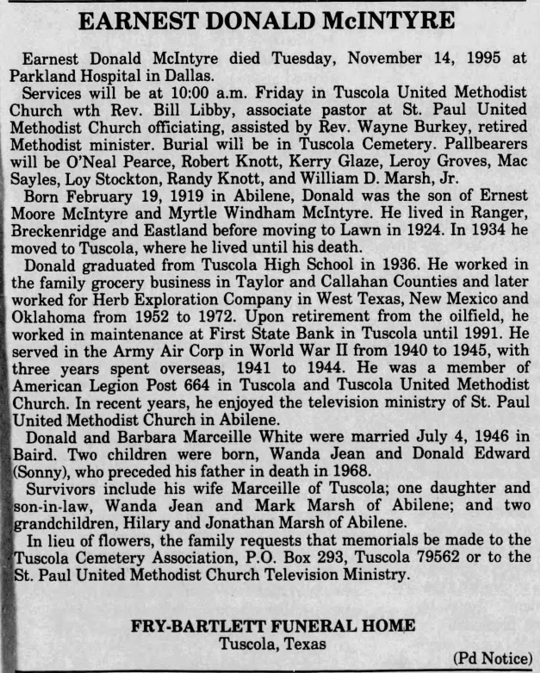 EARNEST DONALD McINTYRE

Earnest Donald McIntyre died Tuesday, November 14, 1995 at Parkland Hospital in Dallas.

Services will be at 10:00 a.m. Friday in Tuscola United Methodist Church wth Rev. Bill Libby, associate pastor at St. Paul United Methodist Church officiating, assisted by Rev. Wayne Burkey, retired Methodist minister. Burial will be in Tuscola Cemetery. Pallbearers will be O'Neal Pearce, Robert Knott, Kerry Glaze, Leroy Groves, Mac Sayles, Loy Stockton, Randy Knott, and William D. Marsh, Jr.

Born February 19, 1919 in Abilene, Donald was the son of Ernest Moore McIntyre and Myrtle Windham McIntyre. He lived in Ranger, Breckenridge and Eastland before moving to Lawn in 1924. In 1934 he moved to Tuscola, where he lived until his death.

Donald graduated from Tuscola High School in 1936. He worked in the family grocery business in Taylor and Callahan Counties and later worked for Herb Exploration Company in West Texas, New Mexico and Oklahoma from 1952 to 1972. Upon retirement from the oilfield, he worked in maintenance at First State Bank in Tuscola until 1991. He served in the Army Air Corp in World War II from 1940 to 1945, with three years spent overseas, 1941 to 1944. He was a member of American Legion Post 664 in Tuscola and Tuscola United Methodist Church. In recent years, he enjoyed the television ministry of St. Paul United Methodist Church in Abilene.

Donald and Barbara Marceille White were married July 4, 1946 in Baird. Two children were born, Wanda Jean and Donald Edward (Sonny), who preceded his father in death in 1968.

Survivors include his wife Marceille of Tuscola; one daughter and son-in-law, Wanda Jean and Mark Marsh of Abilene; and two grandchildren, Hilary and Jonathan Marsh of Abilene.

In lieu of flowers, the family requests that memorials be made to the Tuscola Cemetery Association, P.O. Box 293, Tuscola 79562 or to the St. Paul United Methodist Church Television Ministry.

FRY-BARTLETT FUNERAL HOME
Tuscola, Texas

(Pd Notice)